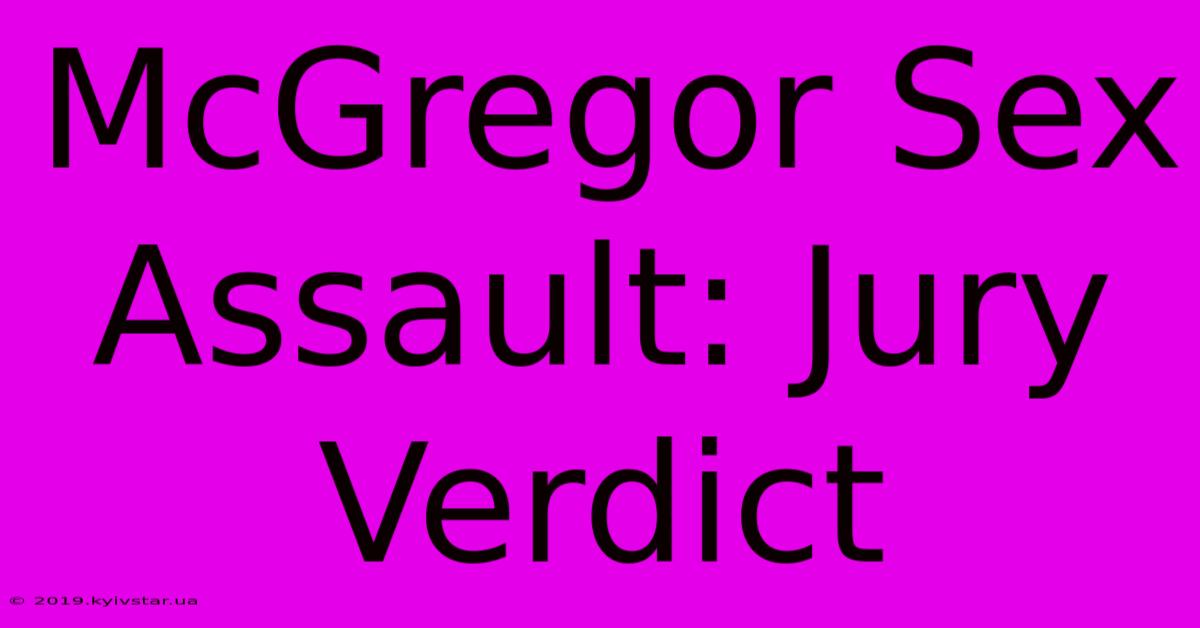 McGregor Sex Assault: Jury Verdict

© 2019.kyivstar.ua